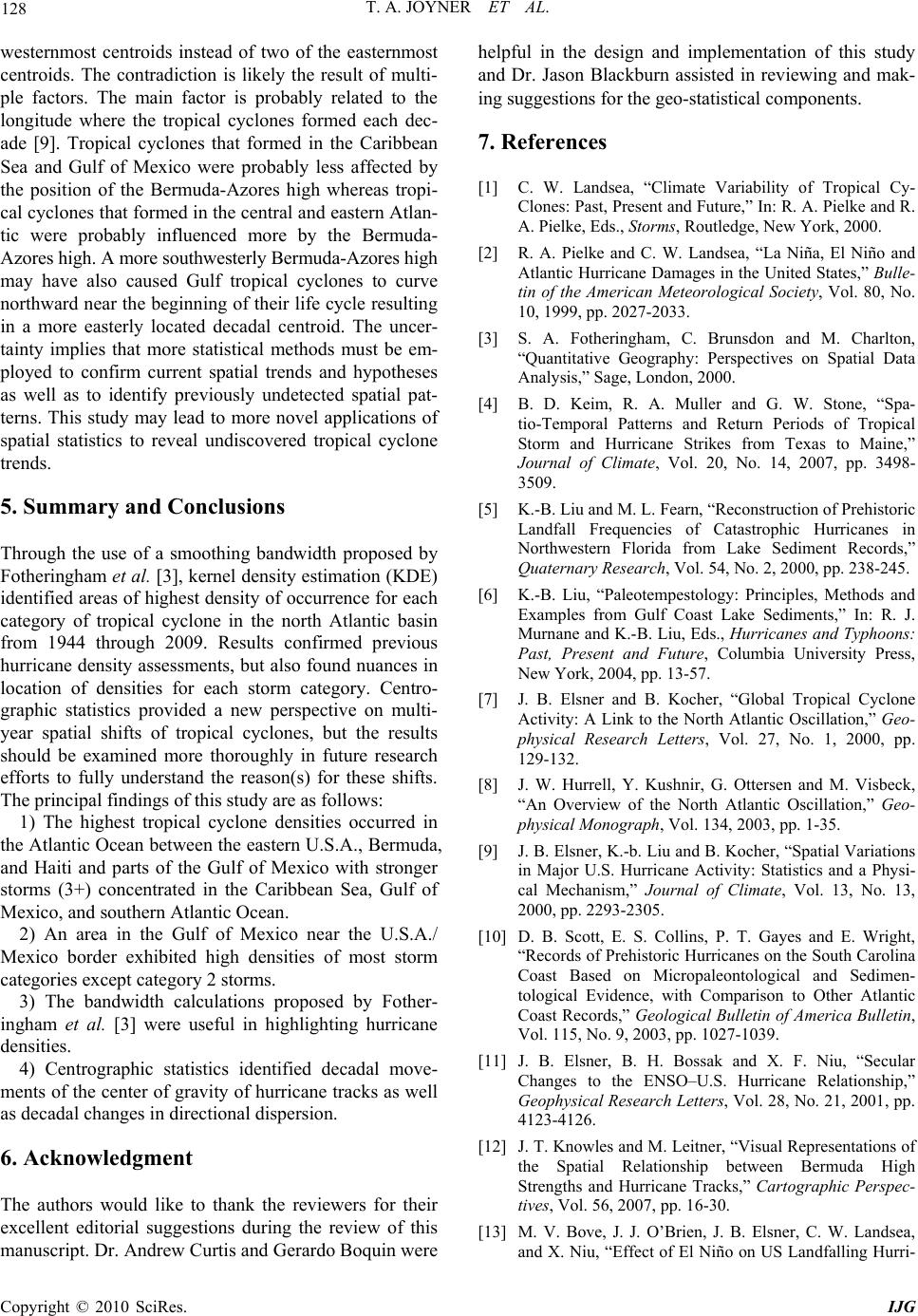 128 T. A. JOYNER ET AL.

westernmost centroids instead of two of the easternmost centroids. The contradiction is likely the result of multiple factors. The main factor is probably related to the longitude where the tropical cyclones formed each decade [9]. Tropical cyclones that formed in the Caribbean Sea and Gulf of Mexico were probably less affected by the position of the Bermuda-Azores high whereas tropical cyclones that formed in the central and eastern Atlantic were probably influenced more by the Bermuda-Azores high. A more southwesterly Bermuda-Azores high may have also caused Gulf tropical cyclones to curve northward near the beginning of their life cycle resulting in a more easterly located decadal centroid. The uncertainty implies that more statistical methods must be employed to confirm current spatial trends and hypotheses as well as to identify previously undetected spatial patterns. This study may lead to more novel applications of spatial statistics to reveal undiscovered tropical cyclone trends.

5. Summary and Conclusions

Through the use of a smoothing bandwidth proposed by Fotheringham et al. [3], kernel density estimation (KDE) identified areas of highest density of occurrence for each category of tropical cyclone in the north Atlantic basin from 1944 through 2009. Results confirmed previous hurricane density assessments, but also found nuances in location of densities for each storm category. Centrographic statistics provided a new perspective on multi-year spatial shifts of tropical cyclones, but the results should be examined more thoroughly in future research efforts to fully understand the reason(s) for these shifts. The principal findings of this study are as follows:

1) The highest tropical cyclone densities occurred in the Atlantic Ocean between the eastern U.S.A., Bermuda, and Haiti and parts of the Gulf of Mexico with stronger storms (3+) concentrated in the Caribbean Sea, Gulf of Mexico, and southern Atlantic Ocean.

2) An area in the Gulf of Mexico near the U.S.A./ Mexico border exhibited high densities of most storm categories except category 2 storms.

3) The bandwidth calculations proposed by Fotheringham et al. [3] were useful in highlighting hurricane densities.

4) Centrographic statistics identified decadal movements of the center of gravity of hurricane tracks as well as decadal changes in directional dispersion.

6. Acknowledgment

The authors would like to thank the reviewers for their excellent editorial suggestions during the review of this manuscript. Dr. Andrew Curtis and Gerardo Boquin were helpful in the design and implementation of this study and Dr. Jason Blackburn assisted in reviewing and making suggestions for the geo-statistical components.

7. References

[1] C. W. Landsea, “Climate Variability of Tropical Cy-Clones: Past, Present and Future,” In: R. A. Pielke and R. A. Pielke, Eds., Storms, Routledge, New York, 2000.

[2] R. A. Pielke and C. W. Landsea, “La Niña, El Niño and Atlantic Hurricane Damages in the United States,” Bulletin of the American Meteorological Society, Vol. 80, No. 10, 1999, pp. 2027-2033.

[3] S. A. Fotheringham, C. Brunsdon and M. Charlton, “Quantitative Geography: Perspectives on Spatial Data Analysis,” Sage, London, 2000.

[4] B. D. Keim, R. A. Muller and G. W. Stone, “Spatio-Temporal Patterns and Return Periods of Tropical Storm and Hurricane Strikes from Texas to Maine,” Journal of Climate, Vol. 20, No. 14, 2007, pp. 3498-3509.

[5] K.-B. Liu and M. L. Fearn, “Reconstruction of Prehistoric Landfall Frequencies of Catastrophic Hurricanes in Northwestern Florida from Lake Sediment Records,” Quaternary Research, Vol. 54, No. 2, 2000, pp. 238-245.

[6] K.-B. Liu, “Paleotempestology: Principles, Methods and Examples from Gulf Coast Lake Sediments,” In: R. J. Murnane and K.-B. Liu, Eds., Hurricanes and Typhoons: Past, Present and Future, Columbia University Press, New York, 2004, pp. 13-57.

[7] J. B. Elsner and B. Kocher, “Global Tropical Cyclone Activity: A Link to the North Atlantic Oscillation,” Geophysical Research Letters, Vol. 27, No. 1, 2000, pp. 129-132.

[8] J. W. Hurrell, Y. Kushnir, G. Ottersen and M. Visbeck, “An Overview of the North Atlantic Oscillation,” Geophysical Monograph, Vol. 134, 2003, pp. 1-35.

[9] J. B. Elsner, K.-b. Liu and B. Kocher, “Spatial Variations in Major U.S. Hurricane Activity: Statistics and a Physical Mechanism,” Journal of Climate, Vol. 13, No. 13, 2000, pp. 2293-2305.

[10] D. B. Scott, E. S. Collins, P. T. Gayes and E. Wright, “Records of Prehistoric Hurricanes on the South Carolina Coast Based on Micropaleontological and Sedimentological Evidence, with Comparison to Other Atlantic Coast Records,” Geological Bulletin of America Bulletin, Vol. 115, No. 9, 2003, pp. 1027-1039.

[11] J. B. Elsner, B. H. Bossak and X. F. Niu, “Secular Changes to the ENSO–U.S. Hurricane Relationship,” Geophysical Research Letters, Vol. 28, No. 21, 2001, pp. 4123-4126.

[12] J. T. Knowles and M. Leitner, “Visual Representations of the Spatial Relationship between Bermuda High Strengths and Hurricane Tracks,” Cartographic Perspectives, Vol. 56, 2007, pp. 16-30.

[13] M. V. Bove, J. J. O’Brien, J. B. Elsner, C. W. Landsea, and X. Niu, “Effect of El Niño on US Landfalling Hurri-

Copyright © 2010 SciRes. IJG